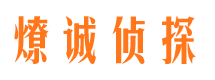 燎诚侦探